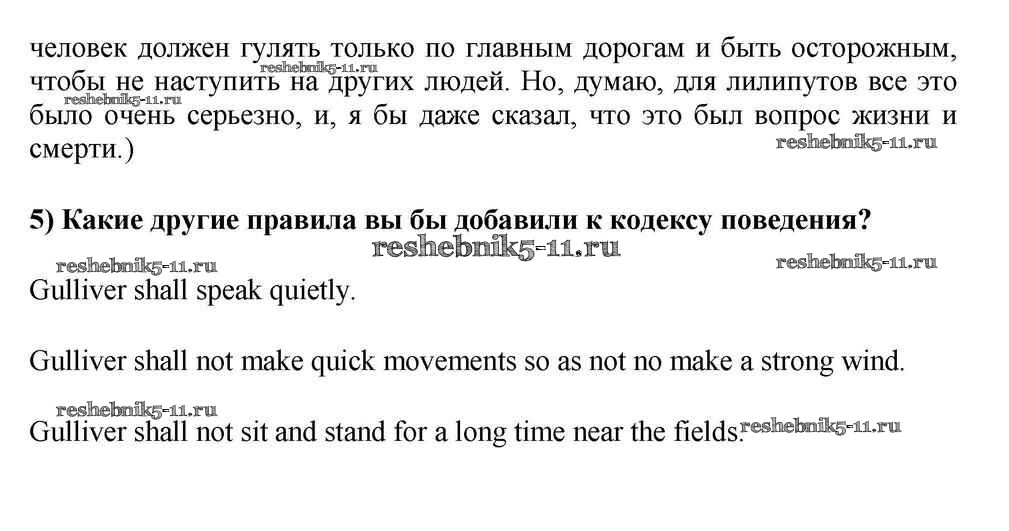 человек должен гулять только по главным дорогам и быть осторожным, чтобы не наступить на других людей. Но, думаю, для лилипутов все это было очень серьезно, и, я бы даже сказал, что это был вопрос жизни и смерти.)

reshebnik5-11.ru reshebnik5-11.ru reshebnik5-11.ru

5) Какие другие правила вы бы добавили к кодексу поведения?

reshebnik5-11.ru

reshebnik5-11.ru reshebnik5-11.ru

Gulliver shall speak quietly.

Gulliver shall not make quick movements so as not no make a strong wind.

reshebnik5-11.ru

Gulliver shall not sit and stand for a long time near the fields. reshebnik5-11.ru